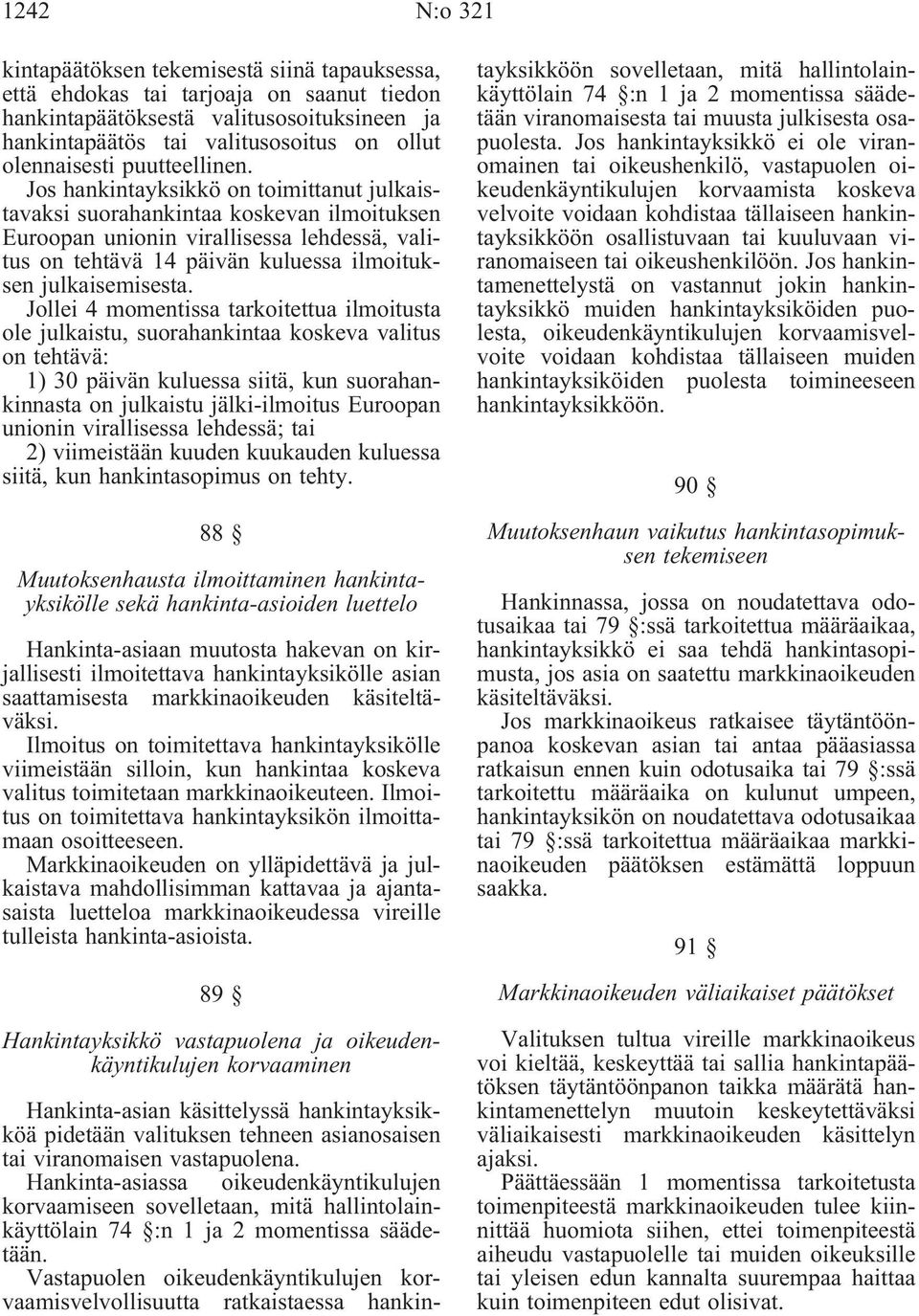 1242 N:o 321

kintapäätöksen tekemisestä siinä tapauksessa, että ehdokas tai tarjoaja on saanut tiedon hankintapäätöksestä valitusosoituksineen ja hankintapäätös tai valitusosoitus on ollut olennaisesti puutteellinen.

Jos hankintayksikkö on toimittanut julkaistavaksi suorahankintaa koskevan ilmoituksen Euroopan unionin virallisessa lehdessä, valitus on tehtävä 14 päivän kuluessa ilmoituksen julkaisemisesta.

Jollei 4 momentissa tarkoitettua ilmoitusta ole julkaistu, suorahankintaa koskeva valitus on tehtävä:

1) 30 päivän kuluessa siitä, kun suorahankinnasta on julkaistu jälki-ilmoitus Euroopan unionin virallisessa lehdessä; tai

2) viimeistään kuuden kuukauden kuluessa siitä, kun hankintasopimus on tehty.

88 §

Muutoksenhausta ilmoittaminen hankintayksikölle sekä hankinta-asioiden luettelo

Hankinta-asiaan muutosta hakevan on kirjallisesti ilmoitettava hankintayksikölle asian saattamisesta markkinaoikeuden käsiteltäväksi.

Ilmoitus on toimitettava hankintayksikölle viimeistään silloin, kun hankintaa koskeva valitus toimitetaan markkinaoikeuteen. Ilmoitus on toimitettava hankintayksikön ilmoittamaan osoitteeseen.

Markkinaoikeuden on ylläpidettävä ja julkaistava mahdollisimman kattavaa ja ajantasaista luetteloa markkinaoikeudessa vireille tulleista hankinta-asioista.

89 §

Hankintayksikkö vastapuolena ja oikeudenkäyntikulujen korvaaminen

Hankinta-asian käsittelyssä hankintayksikköä pidetään valituksen tehneen asianosaisen tai viranomaisen vastapuolena.

Hankinta-asiassa oikeudenkäyntikulujen korvaamiseen sovelletaan, mitä hallintolainkäyttölain 74 §:n 1 ja 2 momentissa säädetään.

Vastapuolen oikeudenkäyntikulujen korvaamisvelvollisuutta ratkaistaessa hankintayksikköön sovelletaan, mitä hallintolainkäyttölain 74 §:n 1 ja 2 momentissa säädetään viranomaisesta tai muusta julkisesta osapuolesta. Jos hankintayksikkö ei ole viranomainen tai oikeushenkilö, vastapuolen oikeudenkäyntikulujen korvaamista koskeva velvoite voidaan kohdistaa tällaiseen hankintayksikköön osallistuvaan tai kuuluvaan viranomaiseen tai oikeushenkilöön. Jos hankintamenettelystä on vastannut jokin hankintayksikkö muiden hankintayksiköiden puolesta, oikeudenkäyntikulujen korvaamisvelvoite voidaan kohdistaa tällaiseen muiden hankintayksiköiden puolesta toimineeseen hankintayksikköön.

90 §

Muutoksenhaun vaikutus hankintasopimuksen tekemiseen

Hankinnassa, jossa on noudatettava odotusaikaa tai 79 §:ssä tarkoitettua määräaikaa, hankintayksikkö ei saa tehdä hankintasopimusta, jos asia on saatettu markkinaoikeuden käsiteltäväksi.

Jos markkinaoikeus ratkaisee täytäntöönpanoa koskevan asian tai antaa pääasiassa ratkaisun ennen kuin odotusaika tai 79 §:ssä tarkoitettu määräaika on kulunut umpeen, hankintayksikön on noudatettava odotusaikaa tai 79 §:ssä tarkoitettua määräaikaa markkinaoikeuden päätöksen estämättä loppuun saakka.

91 §

Markkinaoikeuden väliaikaiset päätökset

Valituksen tultua vireille markkinaoikeus voi kieltää, keskeyttää tai sallia hankintapäätöksen täytäntöönpanon taikka määrätä hankintamenettelyn muutoin keskeytettäväksi väliaikaisesti markkinaoikeuden käsittelyn ajaksi.

Päättäessään 1 momentissa tarkoitetusta toimenpiteestä markkinaoikeuden tulee kiinnittää huomiota siihen, ettei toimenpiteestä aiheudu vastapuolelle tai muiden oikeuksille tai yleisen edun kannalta suurempaa haittaa kuin toimenpiteen edut olisivat.